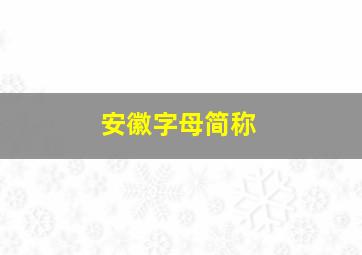 安徽字母简称